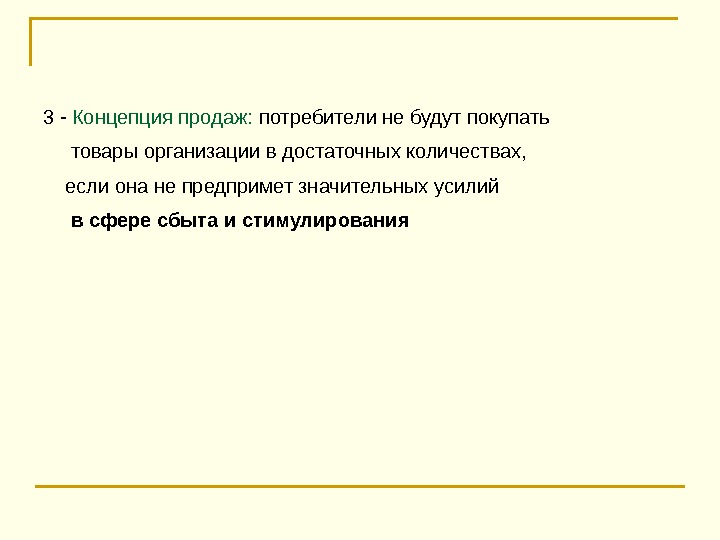 3 - Концепция продаж: потребители не будут покупать товары организации в достаточных количествах, если она не предпримет значительных усилий в сфере сбыта и стимулирования